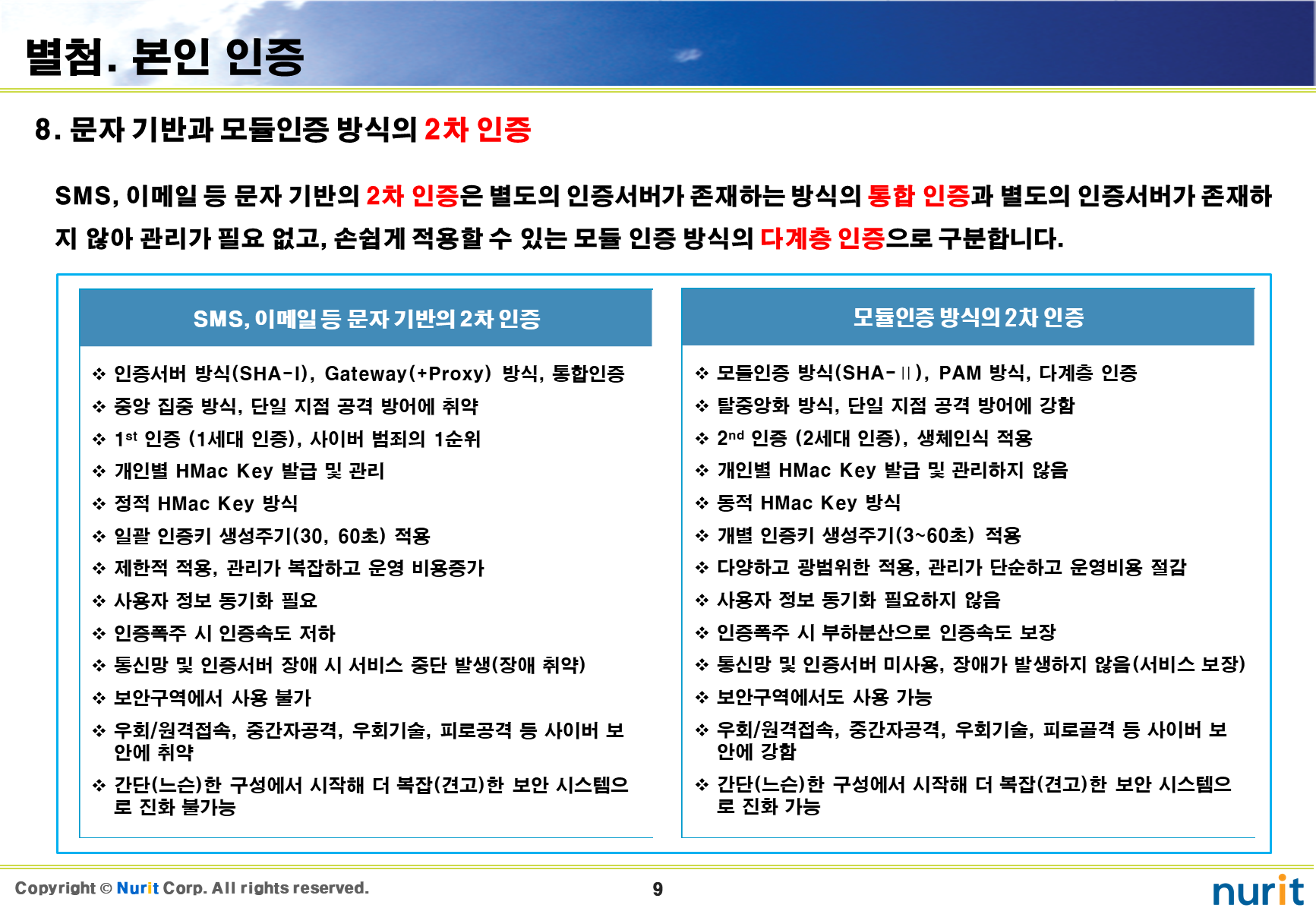 별첨. 본인 인증

8. 문자 기반과 모듈인증 방식의 2차 인증

SMS, 이메일 등 문자 기반의 2차 인증은 별도의 인증서버가 존재하는 방식의 통합 인증과 별도의 인증서버가 존재하지 않아 관리가 필요 없고, 손쉽게 적용할 수 있는 모듈 인증 방식의 다계층 인증으로 구분합니다.

SMS, 이메일 등 문자 기반의 2차 인증

❖ 인증서버 방식(SHA-I), Gateway(+Proxy) 방식, 통합인증
❖ 중앙 집중 방식, 단일 지점 공격 방어에 취약
❖ 1$^{st}$ 인증 (1세대 인증), 사이버 범죄의 1순위
❖ 개인별 HMac Key 발급 및 관리
❖ 정적 HMac Key 방식
❖ 일괄 인증키 생성주기(30, 60초) 적용
❖ 제한적 적용, 관리가 복잡하고 운영 비용증가
❖ 사용자 정보 동기화 필요
❖ 인증폭주 시 인증속도 저하
❖ 통신망 및 인증서버 장애 시 서비스 중단 발생(장애 취약)
❖ 보안구역에서 사용 불가
❖ 우회/원격접속, 중간자공격, 우회기술, 피로공격 등 사이버 보안에 취약
❖ 간단(느슨)한 구성에서 시작해 더 복잡(견고)한 보안 시스템으로 진화 불가능

모듈인증 방식의 2차 인증

❖ 모듈인증 방식(SHA-Ⅱ), PAM 방식, 다계층 인증
❖ 탈중앙화 방식, 단일 지점 공격 방어에 강함
❖ 2$^{nd}$ 인증 (2세대 인증), 생체인식 적용
❖ 개인별 HMac Key 발급 및 관리하지 않음
❖ 동적 HMac Key 방식
❖ 개별 인증키 생성주기(3~60초) 적용
❖ 다양하고 광범위한 적용, 관리가 단순하고 운영비용 절감
❖ 사용자 정보 동기화 필요하지 않음
❖ 인증폭주 시 부하분산으로 인증속도 보장
❖ 통신망 및 인증서버 미사용, 장애가 발생하지 않음(서비스 보장)
❖ 보안구역에서도 사용 가능
❖ 우회/원격접속, 중간자공격, 우회기술, 피로골격 등 사이버 보안에 강함
❖ 간단(느슨)한 구성에서 시작해 더 복잡(견고)한 보안 시스템으로 진화 가능

Copyright © Nurit Corp. All rights reserved.
9
nurit